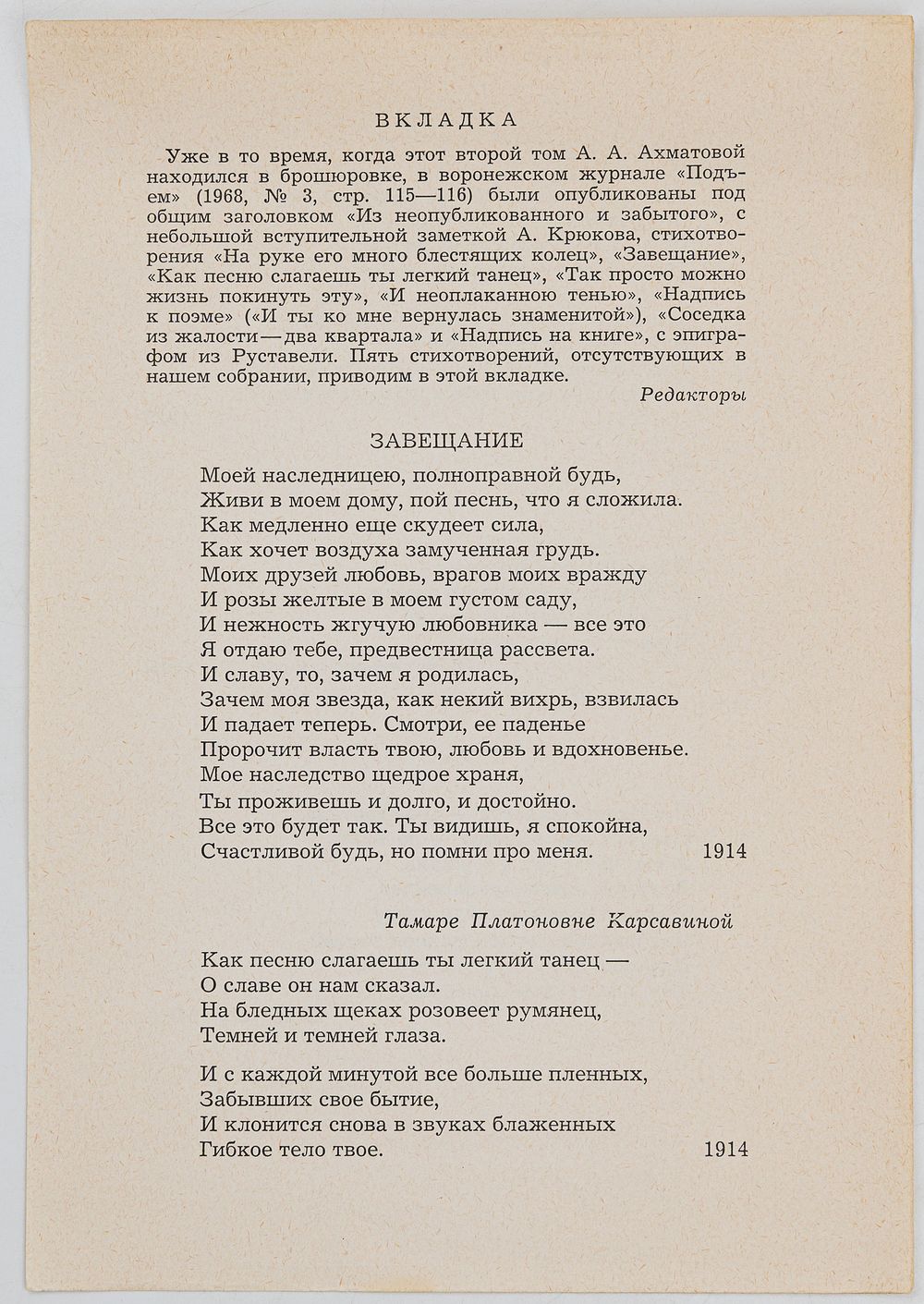 ВКЛАДКА

Уже в то время, когда этот второй том А. А. Ахматовой находился в брошюровке, в воронежском журнале «Подъем» (1968, № 3, стр. 115—116) были опубликованы под общим заголовком «Из неопубликованного и забытого», с небольшой вступительной заметкой А. Крюкова, стихотворения «На руке его много блестящих колец», «Завещание», «Как песню слагаешь ты легкий танец», «Так просто можно жизнь покинуть эту», «И неоплаканною тенью», «Надпись к поэме» («И ты ко мне вернулась знаменитой»), «Соседка из жалости — два квартала» и «Надпись на книге», с эпиграфом из Руставели. Пять стихотворений, отсутствующих в нашем собрании, приводим в этой вкладке.

Редакторы

ЗАВЕЩАНИЕ

Моей наследницею, полноправной будь,
Живи в моем дому, пой песнь, что я сложила.
Как медленно еще скудеет сила,
Как хочет воздуха замученная грудь.
Моих друзей любовь, врагов моих вражду
И розы желтые в моем густом саду,
И нежность жгучую любовника — все это
Я отдаю тебе, предвестница рассвета.
И славу, то, зачем я родилась,
Зачем моя звезда, как некий вихрь, взвилась
И падает теперь. Смотри, ее паденье
Пророчит власть твою, любовь и вдохновенье.
Мое наследство щедрое храня,
Ты проживешь и долго, и достойно.
Все это будет так. Ты видишь, я спокойна,
Счастливой будь, но помни про меня. 1914

Тамаре Платоновне Карсавиной

Как песню слагаешь ты легкий танец —
О славе он нам сказал.
На бледных щеках розовеет румянец,
Темней и темней глаза.

И с каждой минутой все больше пленных,
Забывших свое бытие,
И клонится снова в звуках блаженных
Гибкое тело твое. 1914